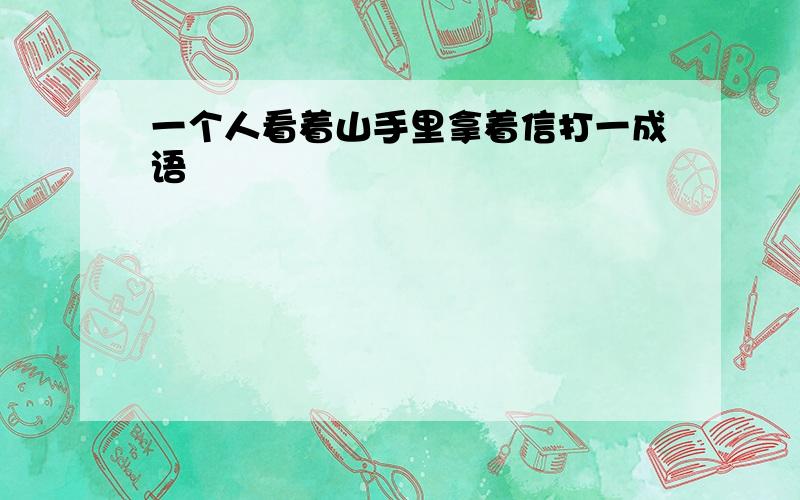 一个人看着山手里拿着信打一成语

ABC

Back to School